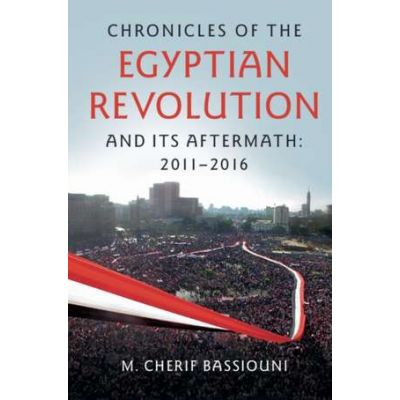 CHRONICLES OF THE
EGYPTIAN
REVOLUTION
AND ITS AFTERMATH:
2011–2016

M. CHERIF BASSIOUNI